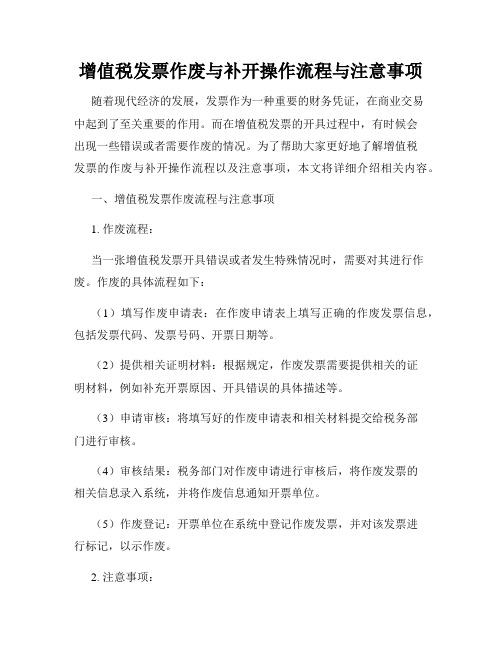 增值税发票作废与补开操作流程与注意事项

随着现代经济的发展，发票作为一种重要的财务凭证，在商业交易中起到了至关重要的作用。而在增值税发票的开具过程中，有时候会出现一些错误或者需要作废的情况。为了帮助大家更好地了解增值税发票的作废与补开操作流程以及注意事项，本文将详细介绍相关内容。

一、增值税发票作废流程与注意事项

1. 作废流程：

当一张增值税发票开具错误或者发生特殊情况时，需要对其进行作废。作废的具体流程如下：

（1）填写作废申请表：在作废申请表上填写正确的作废发票信息，包括发票代码、发票号码、开票日期等。

（2）提供相关证明材料：根据规定，作废发票需要提供相关的证明材料，例如补充开票原因、开具错误的具体描述等。

（3）申请审核：将填写好的作废申请表和相关材料提交给税务部门进行审核。

（4）审核结果：税务部门对作废申请进行审核后，将作废发票的相关信息录入系统，并将作废信息通知开票单位。

（5）作废登记：开票单位在系统中登记作废发票，并对该发票进行标记，以示作废。

2. 注意事项：